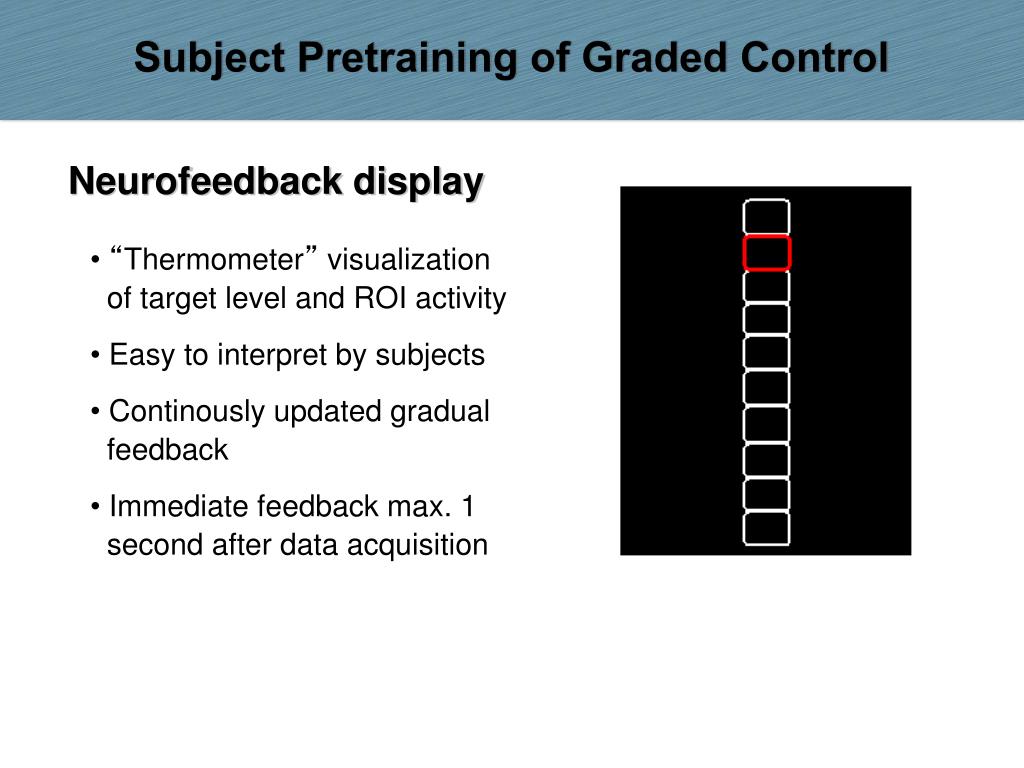 Subject Pretraining of Graded Control

Neurofeedback display

• “Thermometer” visualization of target level and ROI activity

• Easy to interpret by subjects

• Continously updated gradual feedback

• Immediate feedback max. 1 second after data acquisition